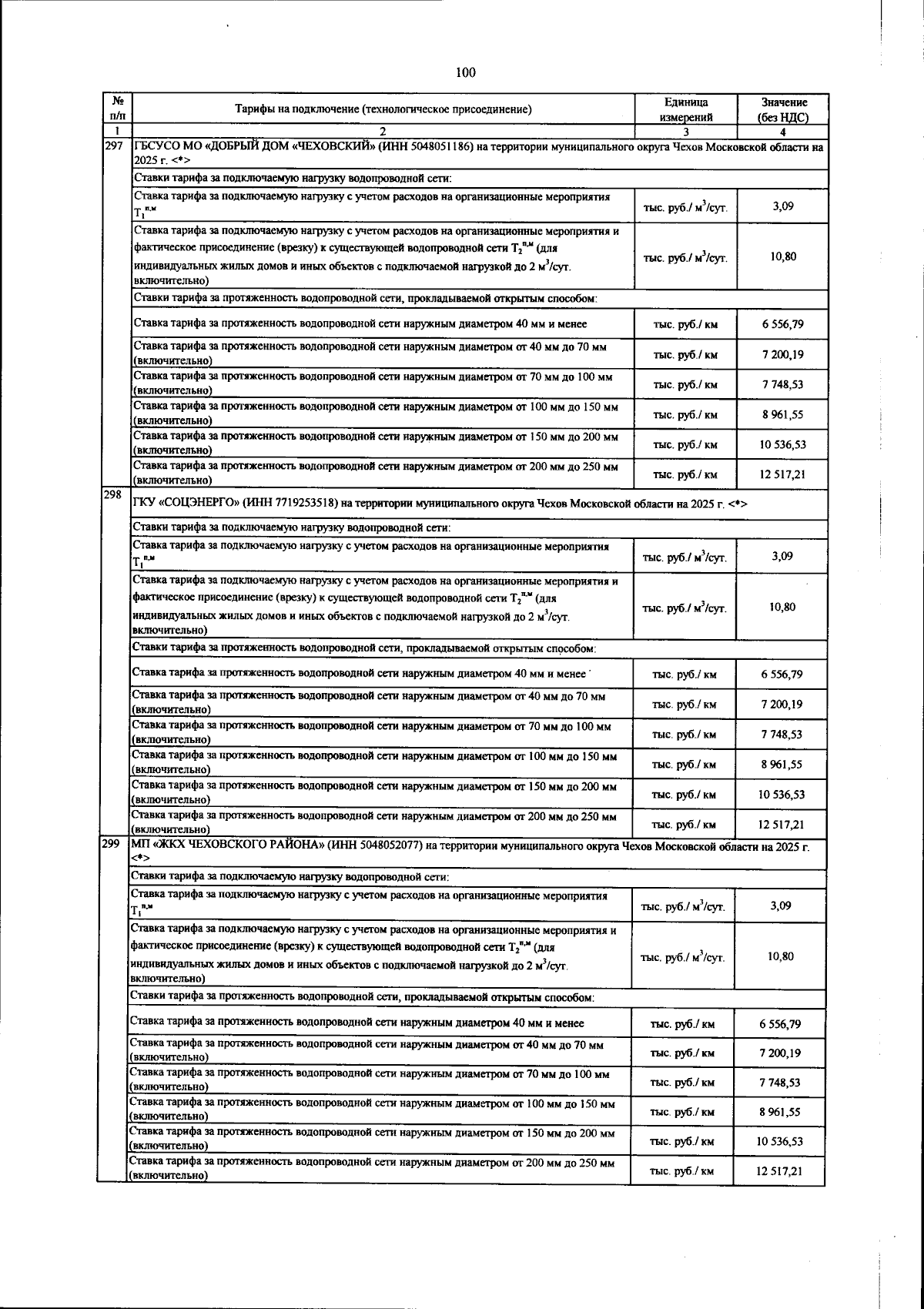 100

| № п/п | Тарифы на подключение (технологическое присоединение) | Единица измерений | Значение (без НДС) |
|---|---|---|---|
| 1 | 2 | 3 | 4 |
| 297 | ГБСУСО МО «ДОБРЫЙ ДОМ «ЧЕХОВСКИЙ» (ИНН 5048051186) на территории муниципального округа Чехов Московской области на 2025 г. <*> | | |
| | Ставки тарифа за подключаемую нагрузку водопроводной сети: | | |
| | Ставка тарифа за подключаемую нагрузку с учетом расходов на организационные мероприятия $T_1^{п,м}$ | тыс. руб./ $м^3$/сут. | 3,09 |
| | Ставка тарифа за подключаемую нагрузку с учетом расходов на организационные мероприятия и фактическое присоединение (врезку) к существующей водопроводной сети $T_2^{п,м}$ (для индивидуальных жилых домов и иных объектов с подключаемой нагрузкой до 2 $м^3$/сут. включительно) | тыс. руб./ $м^3$/сут. | 10,80 |
| | Ставки тарифа за протяженность водопроводной сети, прокладываемой открытым способом: | | |
| | Ставка тарифа за протяженность водопроводной сети наружным диаметром 40 мм и менее | тыс. руб./ км | 6 556,79 |
| | Ставка тарифа за протяженность водопроводной сети наружным диаметром от 40 мм до 70 мм (включительно) | тыс. руб./ км | 7 200,19 |
| | Ставка тарифа за протяженность водопроводной сети наружным диаметром от 70 мм до 100 мм (включительно) | тыс. руб./ км | 7 748,53 |
| | Ставка тарифа за протяженность водопроводной сети наружным диаметром от 100 мм до 150 мм (включительно) | тыс. руб./ км | 8 961,55 |
| | Ставка тарифа за протяженность водопроводной сети наружным диаметром от 150 мм до 200 мм (включительно) | тыс. руб./ км | 10 536,53 |
| | Ставка тарифа за протяженность водопроводной сети наружным диаметром от 200 мм до 250 мм (включительно) | тыс. руб./ км | 12 517,21 |
| 298 | ГКУ «СОЦЭНЕРГО» (ИНН 7719253518) на территории муниципального округа Чехов Московской области на 2025 г. <*> | | |
| | Ставки тарифа за подключаемую нагрузку водопроводной сети: | | |
| | Ставка тарифа за подключаемую нагрузку с учетом расходов на организационные мероприятия $T_1^{п,м}$ | тыс. руб./ $м^3$/сут. | 3,09 |
| | Ставка тарифа за подключаемую нагрузку с учетом расходов на организационные мероприятия и фактическое присоединение (врезку) к существующей водопроводной сети $T_2^{п,м}$ (для индивидуальных жилых домов и иных объектов с подключаемой нагрузкой до 2 $м^3$/сут. включительно) | тыс. руб./ $м^3$/сут. | 10,80 |
| | Ставки тарифа за протяженность водопроводной сети, прокладываемой открытым способом: | | |
| | Ставка тарифа за протяженность водопроводной сети наружным диаметром 40 мм и менее | тыс. руб./ км | 6 556,79 |
| | Ставка тарифа за протяженность водопроводной сети наружным диаметром от 40 мм до 70 мм (включительно) | тыс. руб./ км | 7 200,19 |
| | Ставка тарифа за протяженность водопроводной сети наружным диаметром от 70 мм до 100 мм (включительно) | тыс. руб./ км | 7 748,53 |
| | Ставка тарифа за протяженность водопроводной сети наружным диаметром от 100 мм до 150 мм (включительно) | тыс. руб./ км | 8 961,55 |
| | Ставка тарифа за протяженность водопроводной сети наружным диаметром от 150 мм до 200 мм (включительно) | тыс. руб./ км | 10 536,53 |
| | Ставка тарифа за протяженность водопроводной сети наружным диаметром от 200 мм до 250 мм (включительно) | тыс. руб./ км | 12 517,21 |
| 299 | МП «ЖКХ ЧЕХОВСКОГО РАЙОНА» (ИНН 5048052077) на территории муниципального округа Чехов Московской области на 2025 г. <*> | | |
| | Ставки тарифа за подключаемую нагрузку водопроводной сети: | | |
| | Ставка тарифа за подключаемую нагрузку с учетом расходов на организационные мероприятия $T_1^{п,м}$ | тыс. руб./ $м^3$/сут. | 3,09 |
| | Ставка тарифа за подключаемую нагрузку с учетом расходов на организационные мероприятия и фактическое присоединение (врезку) к существующей водопроводной сети $T_2^{п,м}$ (для индивидуальных жилых домов и иных объектов с подключаемой нагрузкой до 2 $м^3$/сут. включительно) | тыс. руб./ $м^3$/сут. | 10,80 |
| | Ставки тарифа за протяженность водопроводной сети, прокладываемой открытым способом: | | |
| | Ставка тарифа за протяженность водопроводной сети наружным диаметром 40 мм и менее | тыс. руб./ км | 6 556,79 |
| | Ставка тарифа за протяженность водопроводной сети наружным диаметром от 40 мм до 70 мм (включительно) | тыс. руб./ км | 7 200,19 |
| | Ставка тарифа за протяженность водопроводной сети наружным диаметром от 70 мм до 100 мм (включительно) | тыс. руб./ км | 7 748,53 |
| | Ставка тарифа за протяженность водопроводной сети наружным диаметром от 100 мм до 150 мм (включительно) | тыс. руб./ км | 8 961,55 |
| | Ставка тарифа за протяженность водопроводной сети наружным диаметром от 150 мм до 200 мм (включительно) | тыс. руб./ км | 10 536,53 |
| | Ставка тарифа за протяженность водопроводной сети наружным диаметром от 200 мм до 250 мм (включительно) | тыс. руб./ км | 12 517,21 |